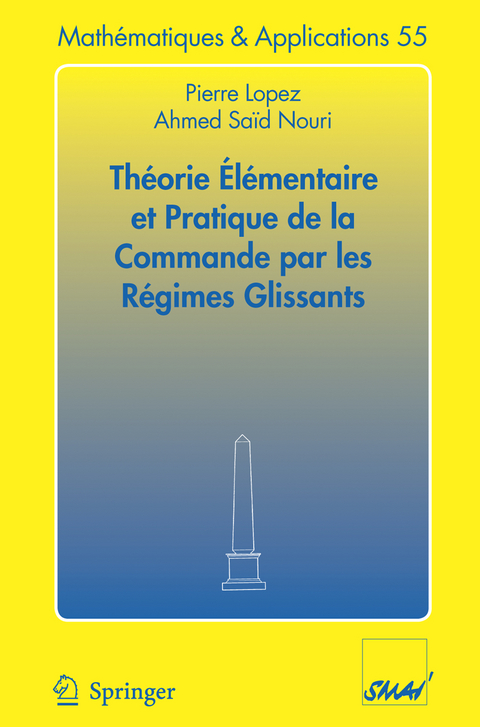 Mathématiques & Applications 55

Pierre Lopez
Ahmed Saïd Nouri

Théorie Élémentaire et Pratique de la Commande par les Régimes Glissants

Springer

SMAI